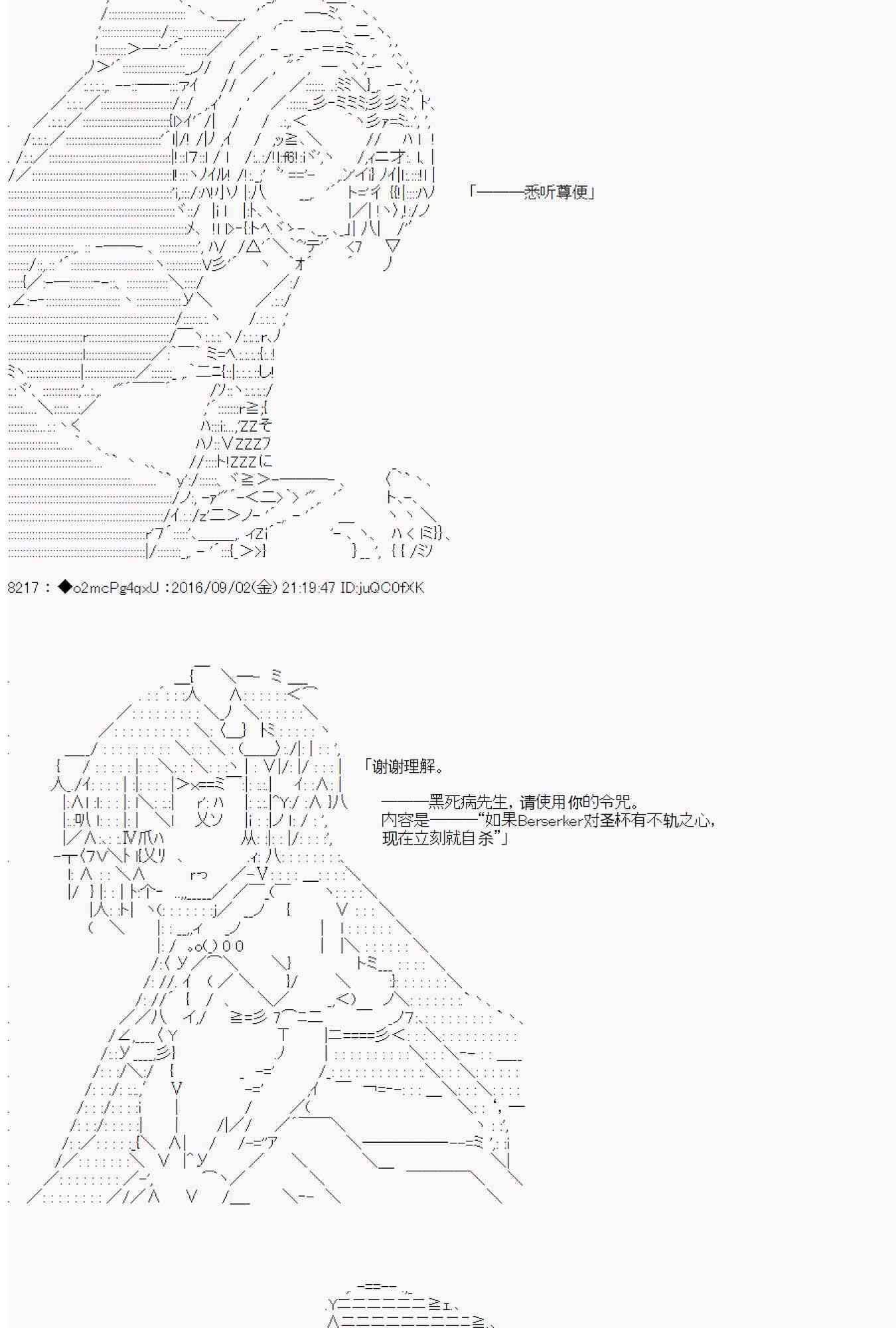 「———悉听尊便」

8217 : ◆o2mcPg4qxU :2016/09/02(金) 21:19:47 ID:juQC0fXK

「谢谢理解。

———黑死病先生，请使用你的令咒。
内容是———“如果Berserker对圣杯有不轨之心，
现在立刻就自杀”」